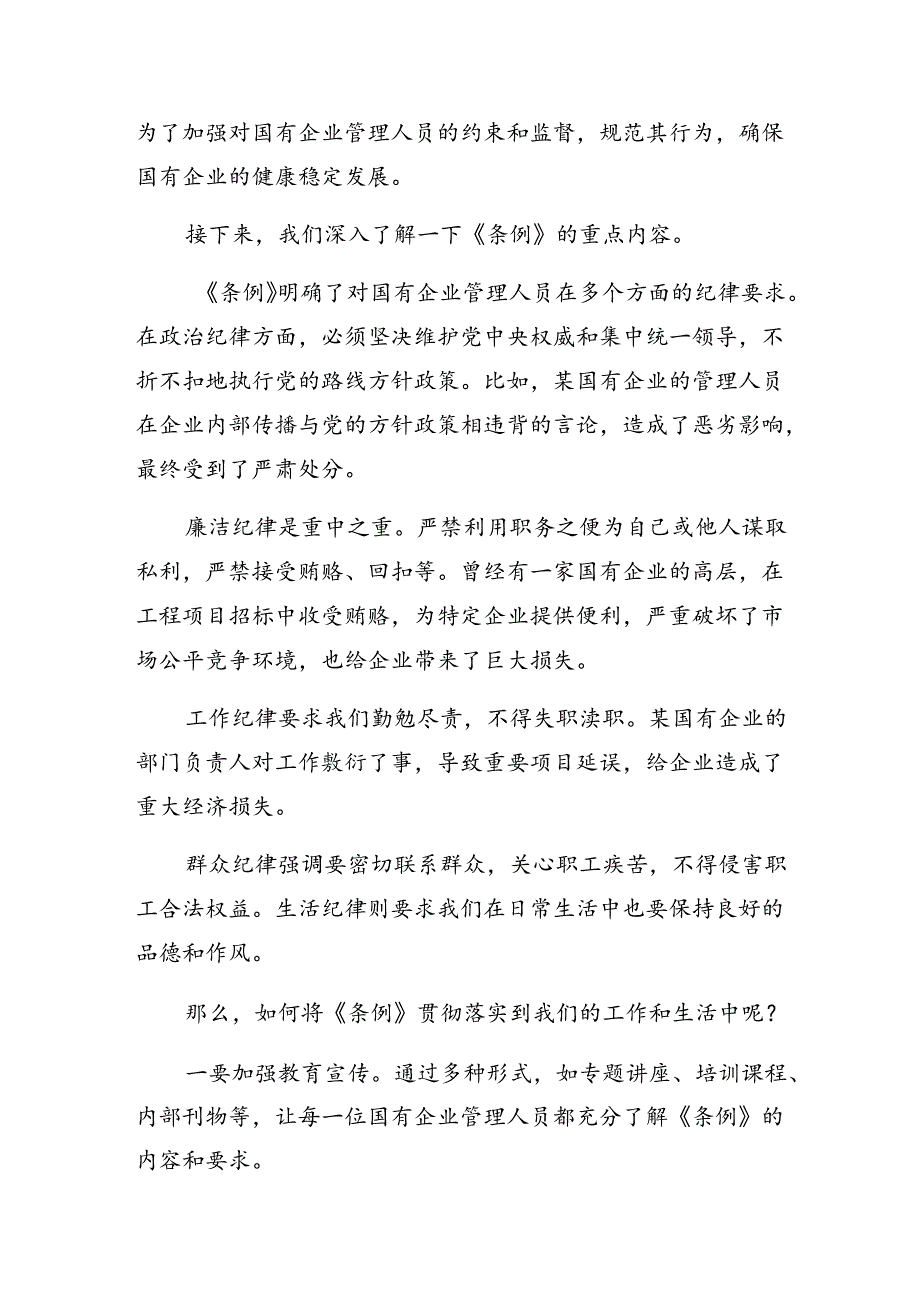 为了加强对国有企业管理人员的约束和监督，规范其行为，确保国有企业的健康稳定发展。

接下来，我们深入了解一下《条例》的重点内容。

《条例》明确了对国有企业管理人员在多个方面的纪律要求。在政治纪律方面，必须坚决维护党中央权威和集中统一领导，不折不扣地执行党的路线方针政策。比如，某国有企业的管理人员在企业内部传播与党的方针政策相违背的言论，造成了恶劣影响，最终受到了严肃处分。

廉洁纪律是重中之重。严禁利用职务之便为自己或他人谋取私利，严禁接受贿赂、回扣等。曾经有一家国有企业的高层，在工程项目招标中收受贿赂，为特定企业提供便利，严重破坏了市场公平竞争环境，也给企业带来了巨大损失。

工作纪律要求我们勤勉尽责，不得失职渎职。某国有企业的部门负责人对工作敷衍了事，导致重要项目延误，给企业造成了重大经济损失。

群众纪律强调要密切联系群众，关心职工疾苦，不得侵害职工合法权益。生活纪律则要求我们在日常生活中也要保持良好的品德和作风。

那么，如何将《条例》贯彻落实到我们的工作和生活中呢？

一要加强教育宣传。通过多种形式，如专题讲座、培训课程、内部刊物等，让每一位国有企业管理人员都充分了解《条例》的内容和要求。